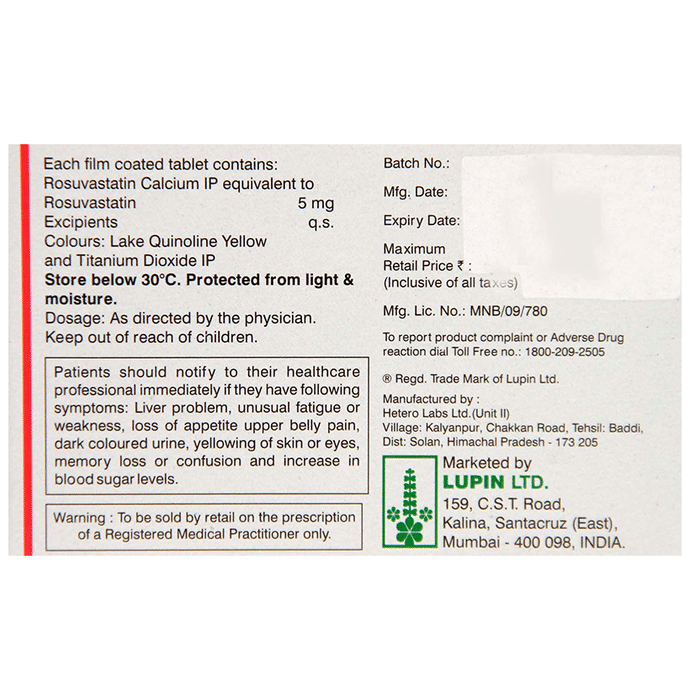 Each film coated tablet contains:
Rosuvastatin Calcium IP equivalent to
Rosuvastatin 5 mg
Excipients q.s.
Colours: Lake Quinoline Yellow and Titanium Dioxide IP

Store below 30°C. Protected from light & moisture.

Dosage: As directed by the physician.
Keep out of reach of children.

Patients should notify to their healthcare professional immediately if they have following symptoms: Liver problem, unusual fatigue or weakness, loss of appetite upper belly pain, dark coloured urine, yellowing of skin or eyes, memory loss or confusion and increase in blood sugar levels.

Warning : To be sold by retail on the prescription of a Registered Medical Practitioner only.

Batch No.:
Mfg. Date:
Expiry Date:
Maximum Retail Price ₹ :
(Inclusive of all taxes)

Mfg. Lic. No.: MNB/09/780

To report product complaint or Adverse Drug reaction dial Toll Free no.: 1800-209-2505

® Regd. Trade Mark of Lupin Ltd.

Manufactured by :
Hetero Labs Ltd.(Unit II)
Village: Kalyanpur, Chakkan Road, Tehsil: Baddi, Dist: Solan, Himachal Pradesh - 173 205

Marketed by
LUPIN LTD.
159, C.S.T. Road,
Kalina, Santacruz (East),
Mumbai - 400 098, INDIA.